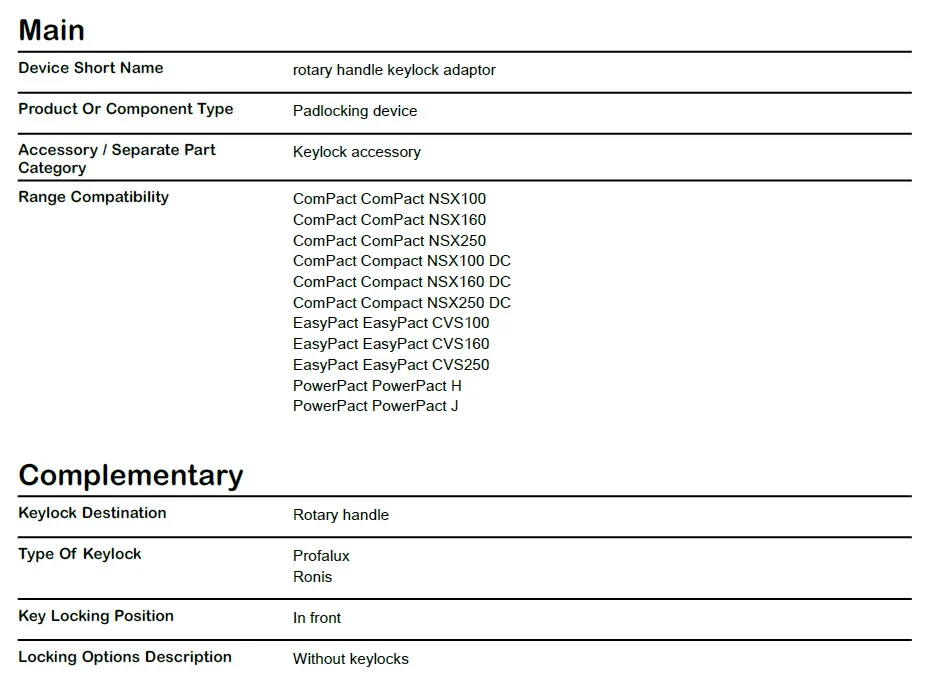 Main

| | |
|---|---|
| Device Short Name | rotary handle keylock adaptor |
| Product Or Component Type | Padlocking device |
| Accessory / Separate Part Category | Keylock accessory |
| Range Compatibility | ComPact ComPact NSX100<br>ComPact ComPact NSX160<br>ComPact ComPact NSX250<br>ComPact Compact NSX100 DC<br>ComPact Compact NSX160 DC<br>ComPact Compact NSX250 DC<br>EasyPact EasyPact CVS100<br>EasyPact EasyPact CVS160<br>EasyPact EasyPact CVS250<br>PowerPact PowerPact H<br>PowerPact PowerPact J |

Complementary

| | |
|---|---|
| Keylock Destination | Rotary handle |
| Type Of Keylock | Profalux<br>Ronis |
| Key Locking Position | In front |
| Locking Options Description | Without keylocks |